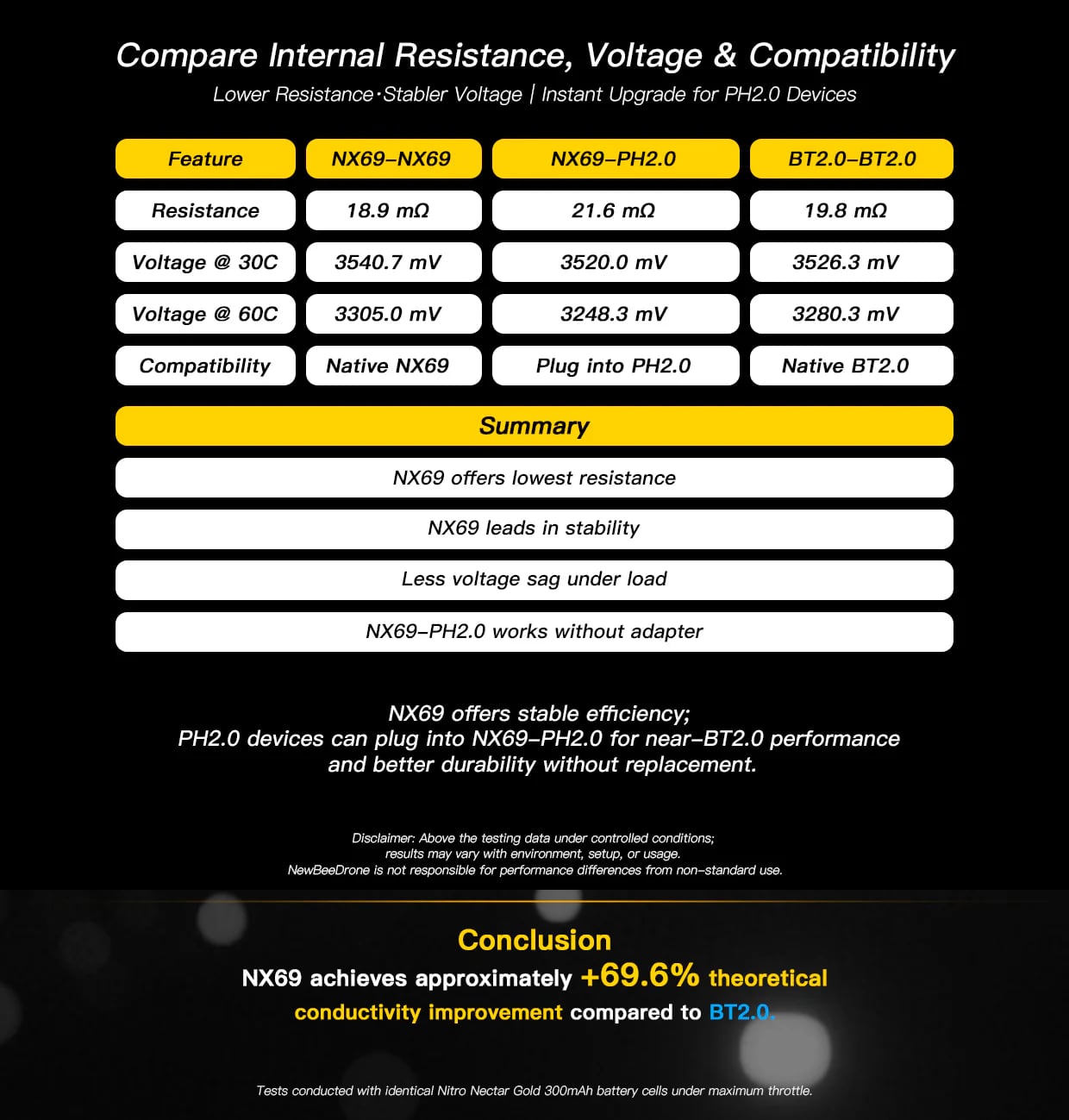 Compare Internal Resistance, Voltage & Compatibility

Lower Resistance·Stabler Voltage | Instant Upgrade for PH2.0 Devices

| Feature | NX69–NX69 | NX69–PH2.0 | BT2.0–BT2.0 |
|---|---|---|---|
| Resistance | 18.9 mΩ | 21.6 mΩ | 19.8 mΩ |
| Voltage @ 30C | 3540.7 mV | 3520.0 mV | 3526.3 mV |
| Voltage @ 60C | 3305.0 mV | 3248.3 mV | 3280.3 mV |
| Compatibility | Native NX69 | Plug into PH2.0 | Native BT2.0 |

Summary

NX69 offers lowest resistance

NX69 leads in stability

Less voltage sag under load

NX69–PH2.0 works without adapter

NX69 offers stable efficiency;
PH2.0 devices can plug into NX69–PH2.0 for near–BT2.0 performance and better durability without replacement.

Disclaimer: Above the testing data under controlled conditions; results may vary with environment, setup, or usage.
NewBeeDrone is not responsible for performance differences from non–standard use.

Conclusion

NX69 achieves approximately +69.6% theoretical conductivity improvement compared to BT2.0.

Tests conducted with identical Nitro Nectar Gold 300mAh battery cells under maximum throttle.